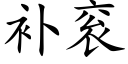 补衮